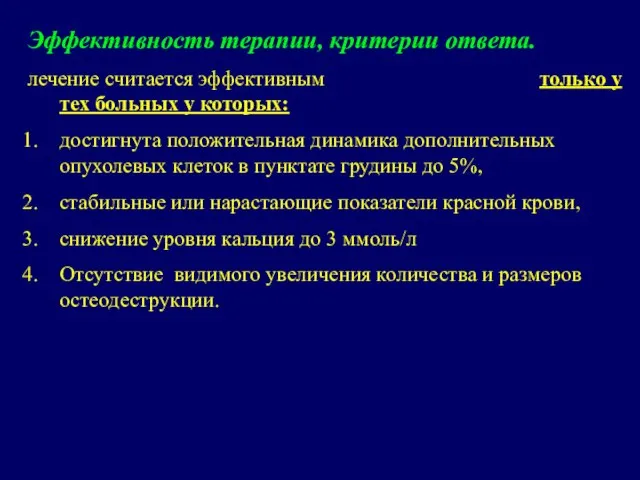 Эффективность терапии, критерии ответа.

лечение считается эффективным только у тех больных у которых:

1. достигнута положительная динамика дополнительных опухолевых клеток в пунктате грудины до 5%,
2. стабильные или нарастающие показатели красной крови,
3. снижение уровня кальция до 3 ммоль/л
4. Отсутствие видимого увеличения количества и размеров остеодеструкции.